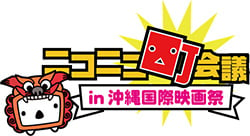 ニコニコ町会議

in 沖縄国際映画祭